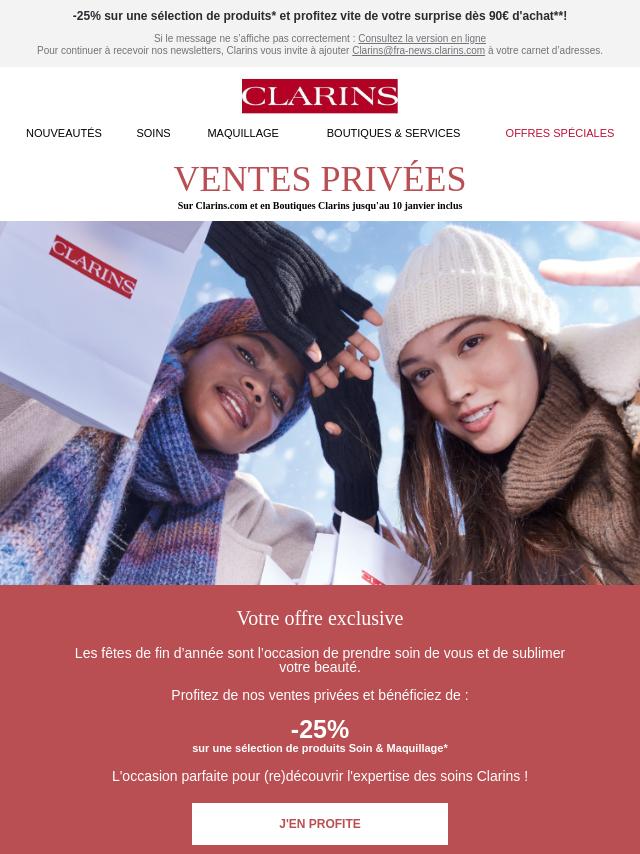 -25% sur une sélection de produits* et profitez vite de votre surprise dès 90€ d'achat**!

Si le message ne s'affiche pas correctement : Consultez la version en ligne
Pour continuer à recevoir nos newsletters, Clarins vous invite à ajouter Clarins@fra-news.clarins.com à votre carnet d'adresses.

CLARINS

NOUVEAUTÉS SOINS MAQUILLAGE BOUTIQUES & SERVICES OFFRES SPÉCIALES

VENTES PRIVÉES
Sur Clarins.com et en Boutiques Clarins jusqu'au 10 janvier inclus

CLARINS

Votre offre exclusive

Les fêtes de fin d'année sont l'occasion de prendre soin de vous et de sublimer votre beauté.

Profitez de nos ventes privées et bénéficiez de :

-25%
sur une sélection de produits Soin & Maquillage*

L'occasion parfaite pour (re)découvrir l'expertise des soins Clarins !

J'EN PROFITE